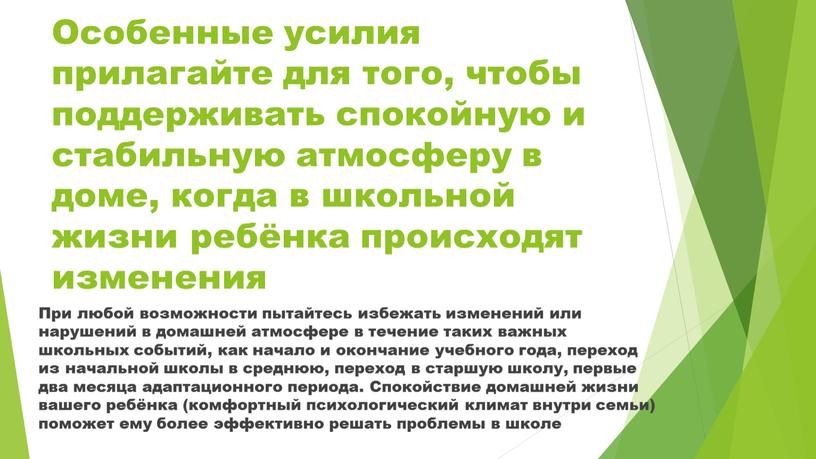 Особенные усилия прилагайте для того, чтобы поддерживать спокойную и стабильную атмосферу в доме, когда в школьной жизни ребёнка происходят изменения

При любой возможности пытайтесь избежать изменений или нарушений в домашней атмосфере в течение таких важных школьных событий, как начало и окончание учебного года, переход из начальной школы в среднюю, переход в старшую школу, первые два месяца адаптационного периода. Спокойствие домашней жизни вашего ребёнка (комфортный психологический климат внутри семьи) поможет ему более эффективно решать проблемы в школе